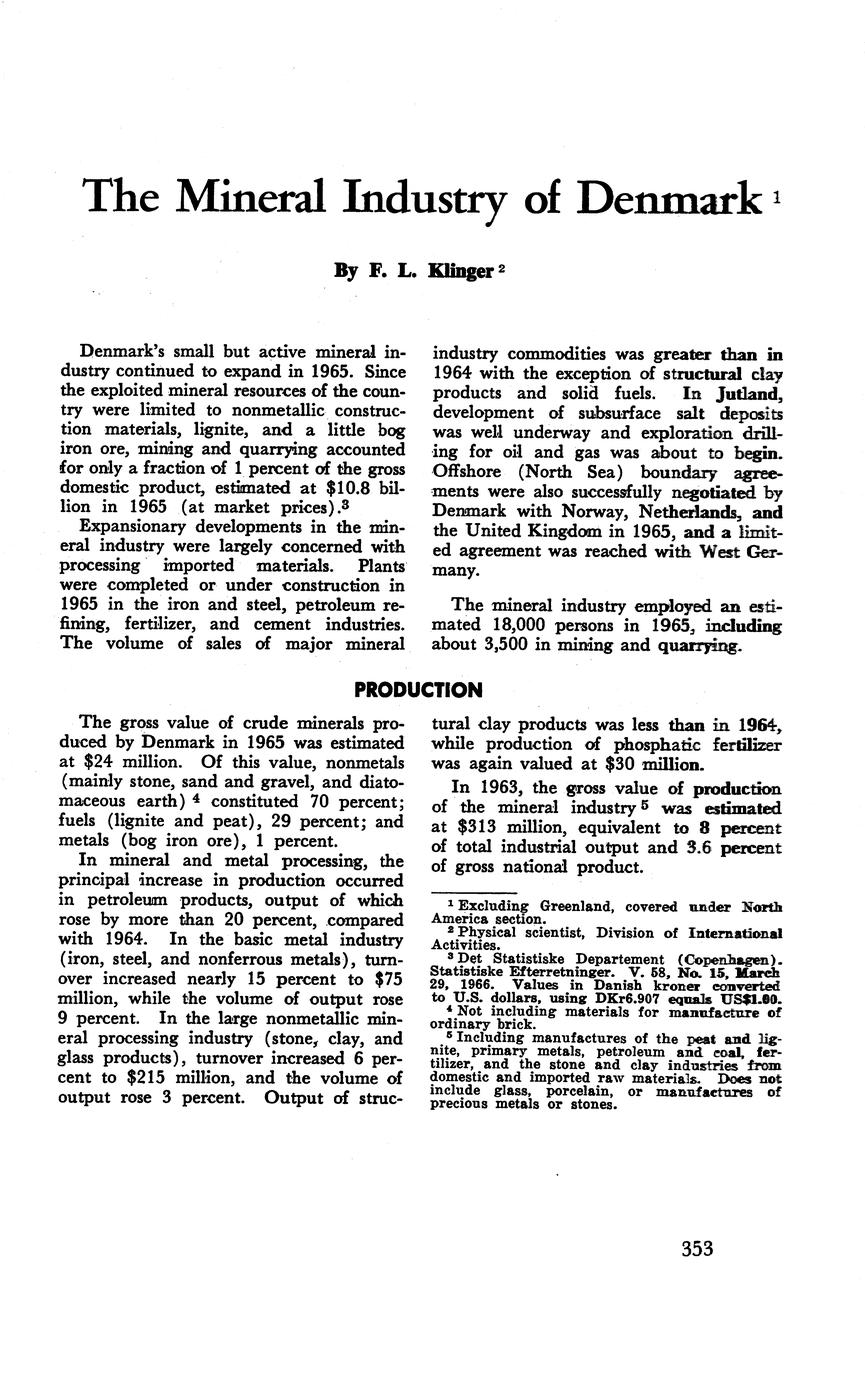 The Mineral Industry of Denmark $^1$

By F. L. Klinger $^2$

Denmark's small but active mineral industry continued to expand in 1965. Since the exploited mineral resources of the country were limited to nonmetallic construction materials, lignite, and a little bog iron ore, mining and quarrying accounted for only a fraction of 1 percent of the gross domestic product, estimated at \$10.8 billion in 1965 (at market prices).$^3$

Expansionary developments in the mineral industry were largely concerned with processing imported materials. Plants were completed or under construction in 1965 in the iron and steel, petroleum refining, fertilizer, and cement industries. The volume of sales of major mineral industry commodities was greater than in 1964 with the exception of structural clay products and solid fuels. In Jutland, development of subsurface salt deposits was well underway and exploration drilling for oil and gas was about to begin. Offshore (North Sea) boundary agreements were also successfully negotiated by Denmark with Norway, Netherlands, and the United Kingdom in 1965, and a limited agreement was reached with West Germany.

The mineral industry employed an estimated 18,000 persons in 1965, including about 3,500 in mining and quarrying.

PRODUCTION

The gross value of crude minerals produced by Denmark in 1965 was estimated at \$24 million. Of this value, nonmetals (mainly stone, sand and gravel, and diatomaceous earth) $^4$ constituted 70 percent; fuels (lignite and peat), 29 percent; and metals (bog iron ore), 1 percent.

In mineral and metal processing, the principal increase in production occurred in petroleum products, output of which rose by more than 20 percent, compared with 1964. In the basic metal industry (iron, steel, and nonferrous metals), turnover increased nearly 15 percent to \$75 million, while the volume of output rose 9 percent. In the large nonmetallic mineral processing industry (stone, clay, and glass products), turnover increased 6 percent to \$215 million, and the volume of output rose 3 percent. Output of structural clay products was less than in 1964, while production of phosphatic fertilizer was again valued at \$30 million.

In 1963, the gross value of production of the mineral industry $^5$ was estimated at \$313 million, equivalent to 8 percent of total industrial output and 3.6 percent of gross national product.

$^1$ Excluding Greenland, covered under North America section.
$^2$ Physical scientist, Division of International Activities.
$^3$ Det Statistiske Departement (Copenhagen). Statistiske Efterretninger. V. 58, No. 15, March 29, 1966. Values in Danish kroner converted to U.S. dollars, using DKr6.907 equals US\$1.00.
$^4$ Not including materials for manufacture of ordinary brick.
$^5$ Including manufactures of the peat and lignite, primary metals, petroleum and coal, fertilizer, and the stone and clay industries from domestic and imported raw materials. Does not include glass, porcelain, or manufactures of precious metals or stones.

353